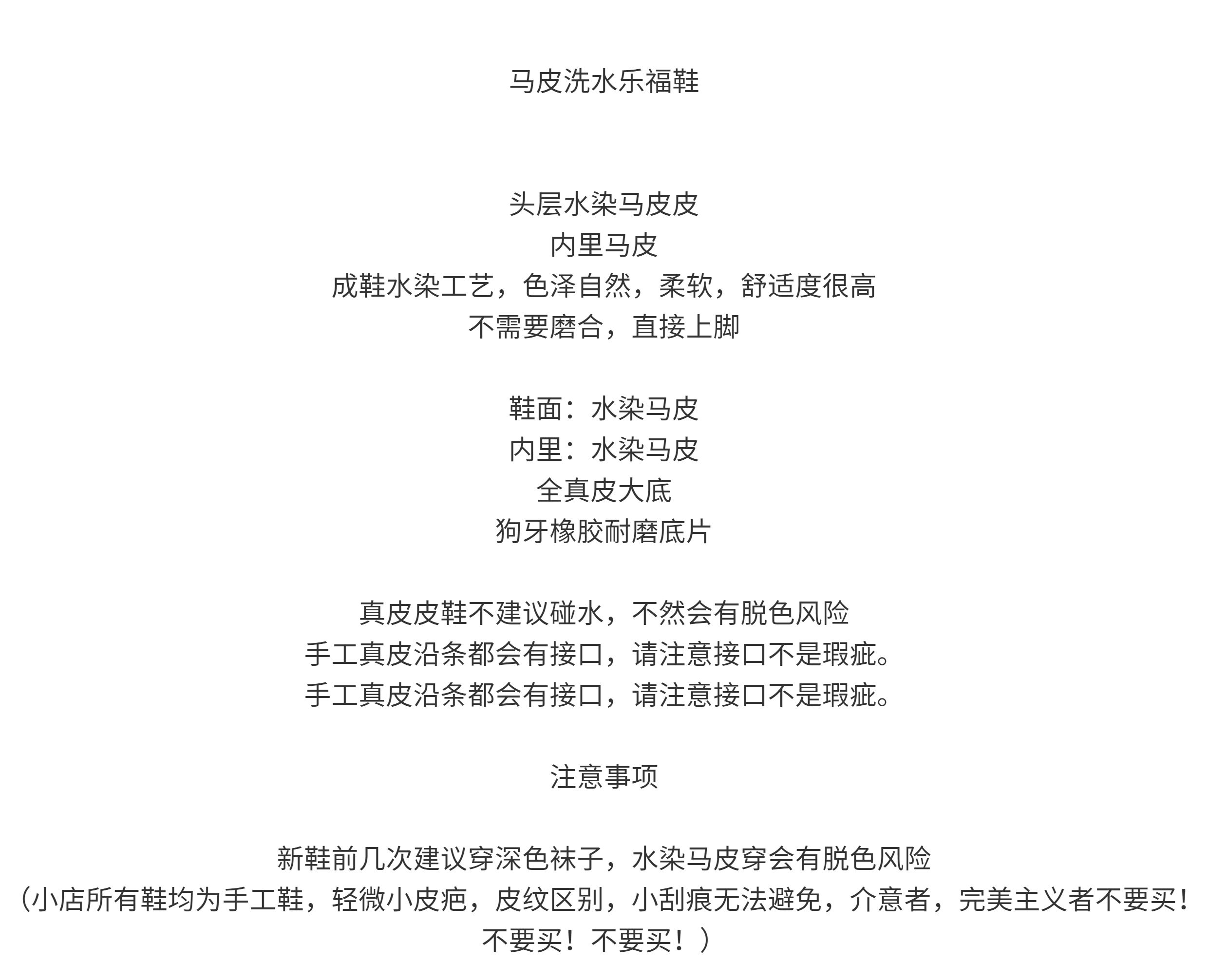 马皮洗水乐福鞋

头层水染马皮皮
内里马皮
成鞋水染工艺，色泽自然，柔软，舒适度很高
不需要磨合，直接上脚

鞋面：水染马皮
内里：水染马皮
全真皮大底
狗牙橡胶耐磨底片

真皮皮鞋不建议碰水，不然会有脱色风险
手工真皮沿条都会有接口，请注意接口不是瑕疵。
手工真皮沿条都会有接口，请注意接口不是瑕疵。

注意事项

新鞋前几次建议穿深色袜子，水染马皮穿会有脱色风险
（小店所有鞋均为手工鞋，轻微小皮疤，皮纹区别，小刮痕无法避免，介意者，完美主义者不要买！不要买！不要买！）